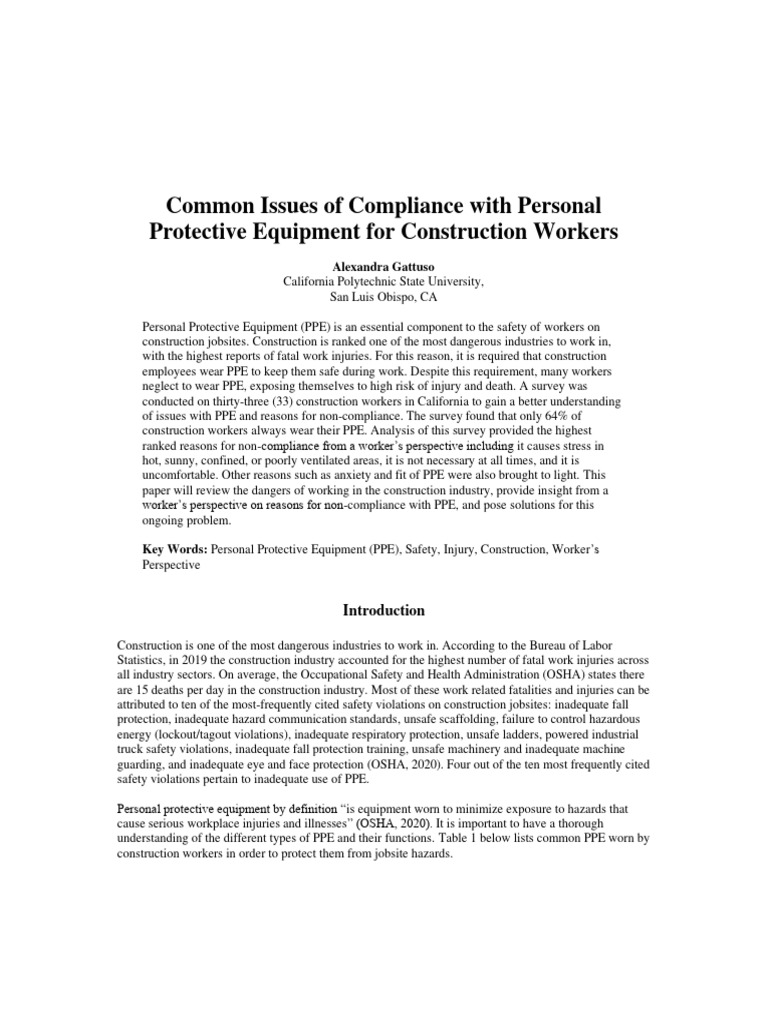 Common Issues of Compliance with Personal Protective Equipment for Construction Workers

Alexandra Gattuso
California Polytechnic State University,
San Luis Obispo, CA

Personal Protective Equipment (PPE) is an essential component to the safety of workers on construction jobsites. Construction is ranked one of the most dangerous industries to work in, with the highest reports of fatal work injuries. For this reason, it is required that construction employees wear PPE to keep them safe during work. Despite this requirement, many workers neglect to wear PPE, exposing themselves to high risk of injury and death. A survey was conducted on thirty-three (33) construction workers in California to gain a better understanding of issues with PPE and reasons for non-compliance. The survey found that only 64% of construction workers always wear their PPE. Analysis of this survey provided the highest ranked reasons for non-compliance from a worker's perspective including it causes stress in hot, sunny, confined, or poorly ventilated areas, it is not necessary at all times, and it is uncomfortable. Other reasons such as anxiety and fit of PPE were also brought to light. This paper will review the dangers of working in the construction industry, provide insight from a worker's perspective on reasons for non-compliance with PPE, and pose solutions for this ongoing problem.

Key Words: Personal Protective Equipment (PPE), Safety, Injury, Construction, Worker's Perspective

Introduction

Construction is one of the most dangerous industries to work in. According to the Bureau of Labor Statistics, in 2019 the construction industry accounted for the highest number of fatal work injuries across all industry sectors. On average, the Occupational Safety and Health Administration (OSHA) states there are 15 deaths per day in the construction industry. Most of these work related fatalities and injuries can be attributed to ten of the most-frequently cited safety violations on construction jobsites: inadequate fall protection, inadequate hazard communication standards, unsafe scaffolding, failure to control hazardous energy (lockout/tagout violations), inadequate respiratory protection, unsafe ladders, powered industrial truck safety violations, inadequate fall protection training, unsafe machinery and inadequate machine guarding, and inadequate eye and face protection (OSHA, 2020). Four out of the ten most frequently cited safety violations pertain to inadequate use of PPE.

Personal protective equipment by definition "is equipment worn to minimize exposure to hazards that cause serious workplace injuries and illnesses" (OSHA, 2020). It is important to have a thorough understanding of the different types of PPE and their functions. Table 1 below lists common PPE worn by construction workers in order to protect them from jobsite hazards.